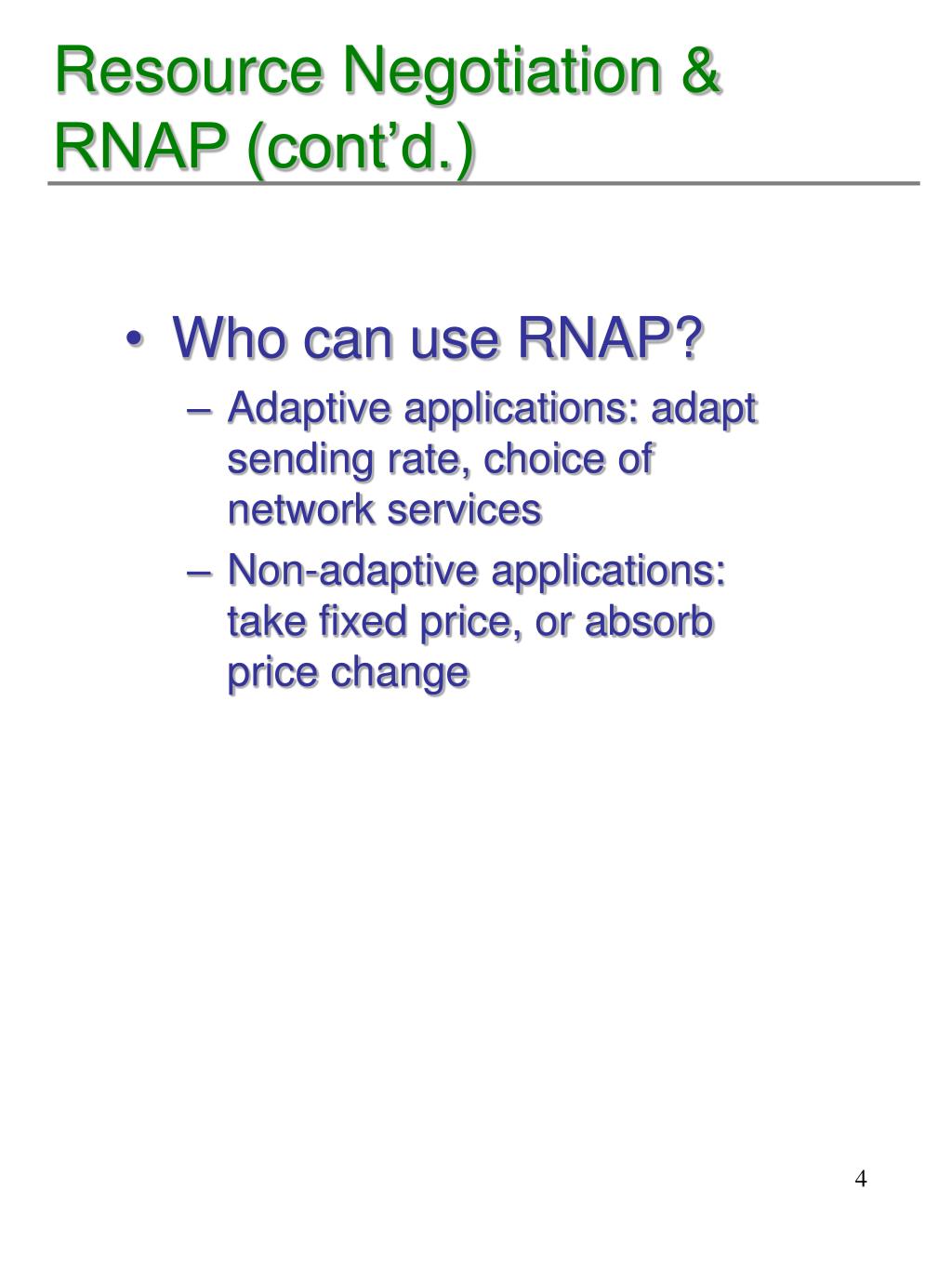 Resource Negotiation & RNAP (cont’d.)

• Who can use RNAP?
– Adaptive applications: adapt sending rate, choice of network services
– Non-adaptive applications: take fixed price, or absorb price change

4